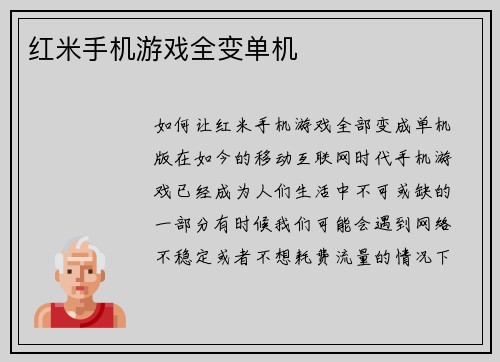 红米手机游戏全变单机

如何让红米手机游戏全部变成单机版在如今的移动互联网时代手机游戏已经成为人们生活中不可或缺的一部分有时候我们可能会遇到网络不稳定或者不想耗费流量的情况下